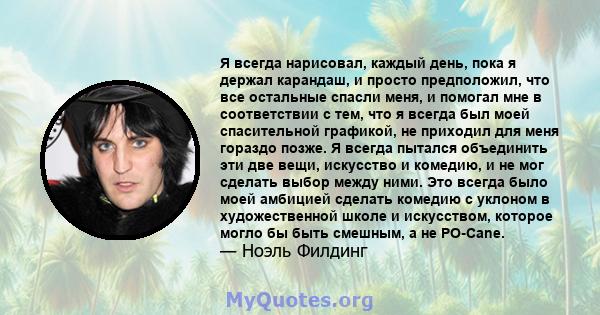 Я всегда нарисовал, каждый день, пока я держал карандаш, и просто предположил, что все остальные спасли меня, и помогал мне в соответствии с тем, что я всегда был моей спасительной графикой, не приходил для меня гораздо позже. Я всегда пытался объединить эти две вещи, искусство и комедию, и не мог сделать выбор между ними. Это всегда было моей амбицией сделать комедию с уклоном в художественной школе и искусством, которое могло бы быть смешным, а не PO-Cane.
— Ноэль Филдинг

MyQuotes.org